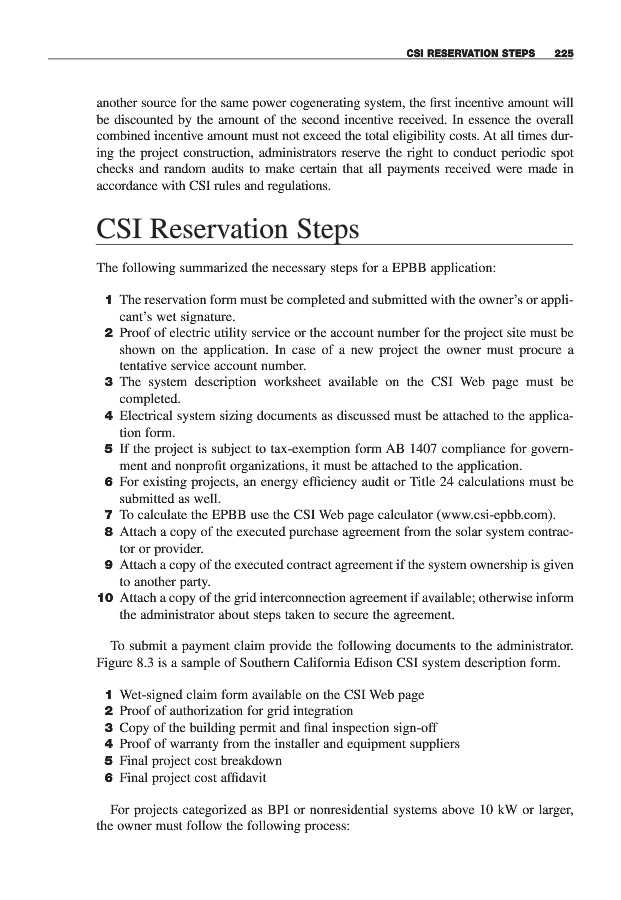 CSI RESERVATION STEPS 225

another source for the same power cogenerating system, the first incentive amount will be discounted by the amount of the second incentive received. In essence the overall combined incentive amount must not exceed the total eligibility costs. At all times during the project construction, administrators reserve the right to conduct periodic spot checks and random audits to make certain that all payments received were made in accordance with CSI rules and regulations.

CSI Reservation Steps

The following summarized the necessary steps for a EPBB application:

1 The reservation form must be completed and submitted with the owner's or applicant's wet signature.
2 Proof of electric utility service or the account number for the project site must be shown on the application. In case of a new project the owner must procure a tentative service account number.
3 The system description worksheet available on the CSI Web page must be completed.
4 Electrical system sizing documents as discussed must be attached to the application form.
5 If the project is subject to tax-exemption form AB 1407 compliance for government and nonprofit organizations, it must be attached to the application.
6 For existing projects, an energy efficiency audit or Title 24 calculations must be submitted as well.
7 To calculate the EPBB use the CSI Web page calculator (www.csi-epbb.com).
8 Attach a copy of the executed purchase agreement from the solar system contractor or provider.
9 Attach a copy of the executed contract agreement if the system ownership is given to another party.
10 Attach a copy of the grid interconnection agreement if available; otherwise inform the administrator about steps taken to secure the agreement.

To submit a payment claim provide the following documents to the administrator. Figure 8.3 is a sample of Southern California Edison CSI system description form.

1 Wet-signed claim form available on the CSI Web page
2 Proof of authorization for grid integration
3 Copy of the building permit and final inspection sign-off
4 Proof of warranty from the installer and equipment suppliers
5 Final project cost breakdown
6 Final project cost affidavit

For projects categorized as BPI or nonresidential systems above 10 kW or larger, the owner must follow the following process: